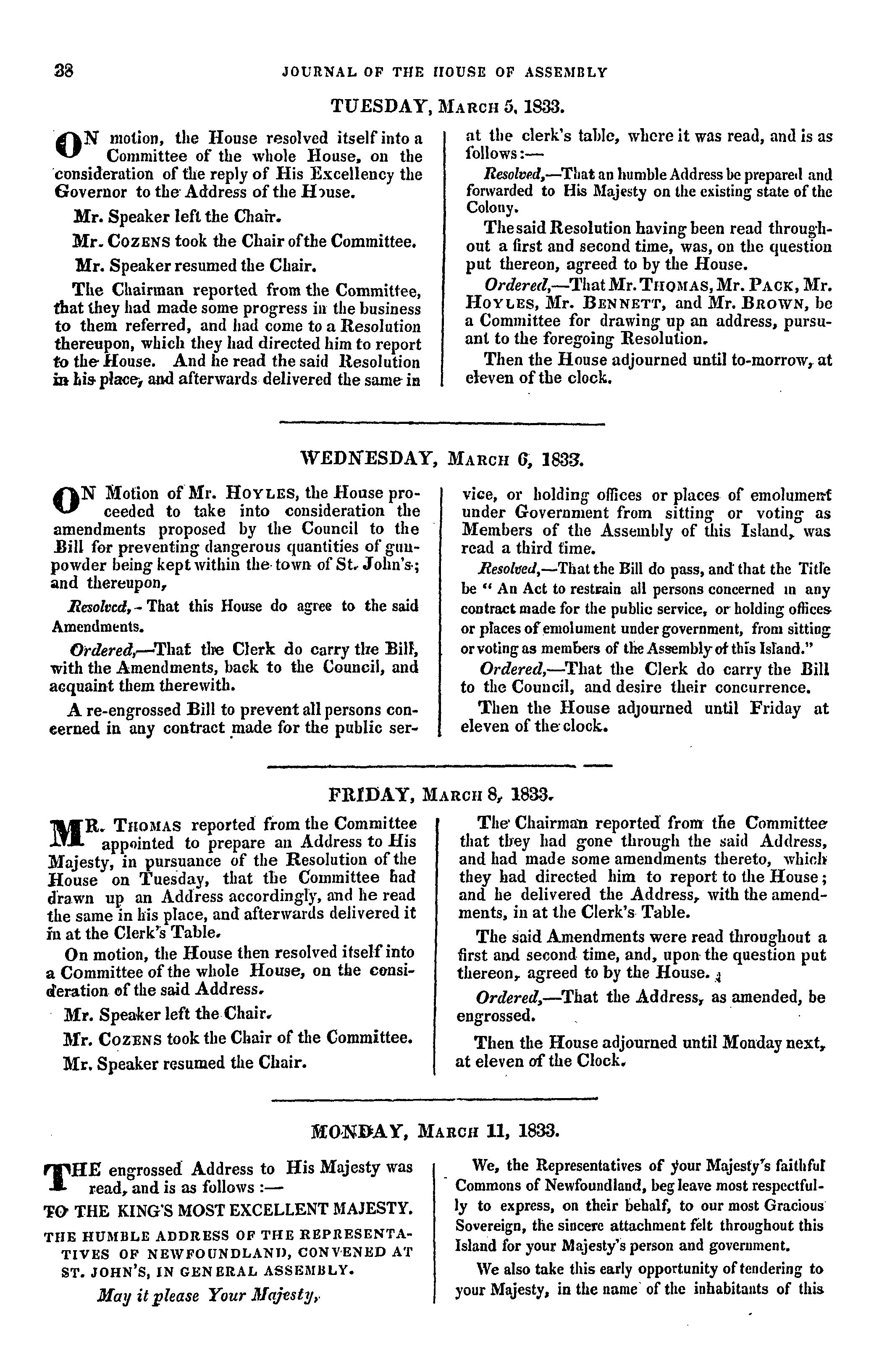 38 JOURNAL OF THE HOUSE OF ASSEMBLY

TUESDAY, MARCH 5, 1833.

ON motion, the House resolved itself into a Committee of the whole House, on the consideration of the reply of His Excellency the Governor to the Address of the House.

Mr. Speaker left the Chair.

Mr. COZENS took the Chair of the Committee.

Mr. Speaker resumed the Chair.

The Chairman reported from the Committee, that they had made some progress in the business to them referred, and had come to a Resolution thereupon, which they had directed him to report to the House. And he read the said Resolution in his place, and afterwards delivered the same in at the clerk's table, where it was read, and is as follows:—

Resolved,—That an humble Address be prepared and forwarded to His Majesty on the existing state of the Colony.

The said Resolution having been read throughout a first and second time, was, on the question put thereon, agreed to by the House.

Ordered,—That Mr. THOMAS, Mr. PACK, Mr. HOYLES, Mr. BENNETT, and Mr. BROWN, be a Committee for drawing up an address, pursuant to the foregoing Resolution.

Then the House adjourned until to-morrow, at eleven of the clock.

WEDNESDAY, MARCH 6, 1833.

ON Motion of Mr. HOYLES, the House proceeded to take into consideration the amendments proposed by the Council to the Bill for preventing dangerous quantities of gunpowder being kept within the town of St. John's; and thereupon,

Resolved,—That this House do agree to the said Amendments.

Ordered,—That the Clerk do carry the Bill, with the Amendments, back to the Council, and acquaint them therewith.

A re-engrossed Bill to prevent all persons concerned in any contract made for the public service, or holding offices or places of emolument under Government from sitting or voting as Members of the Assembly of this Island, was read a third time.

Resolved,—That the Bill do pass, and that the Title be " An Act to restrain all persons concerned in any contract made for the public service, or holding offices or places of emolument under government, from sitting or voting as members of the Assembly of this Island."

Ordered,—That the Clerk do carry the Bill to the Council, and desire their concurrence.

Then the House adjourned until Friday at eleven of the clock.

FRIDAY, MARCH 8, 1833.

MR. THOMAS reported from the Committee appointed to prepare an Address to His Majesty, in pursuance of the Resolution of the House on Tuesday, that the Committee had drawn up an Address accordingly, and he read the same in his place, and afterwards delivered it in at the Clerk's Table.

On motion, the House then resolved itself into a Committee of the whole House, on the consideration of the said Address.

Mr. Speaker left the Chair.

Mr. COZENS took the Chair of the Committee.

Mr. Speaker resumed the Chair.

The Chairman reported from the Committee that they had gone through the said Address, and had made some amendments thereto, which they had directed him to report to the House; and he delivered the Address, with the amendments, in at the Clerk's Table.

The said Amendments were read throughout a first and second time, and, upon the question put thereon, agreed to by the House.

Ordered,—That the Address, as amended, be engrossed.

Then the House adjourned until Monday next, at eleven of the Clock.

MONDAY, MARCH 11, 1833.

THE engrossed Address to His Majesty was read, and is as follows :—

TO THE KING'S MOST EXCELLENT MAJESTY.

THE HUMBLE ADDRESS OF THE REPRESENTATIVES OF NEWFOUNDLAND, CONVENED AT ST. JOHN'S, IN GENERAL ASSEMBLY.

May it please Your Majesty,

We, the Representatives of your Majesty's faithful Commons of Newfoundland, beg leave most respectfully to express, on their behalf, to our most Gracious Sovereign, the sincere attachment felt throughout this Island for your Majesty's person and government.

We also take this early opportunity of tendering to your Majesty, in the name of the inhabitants of this